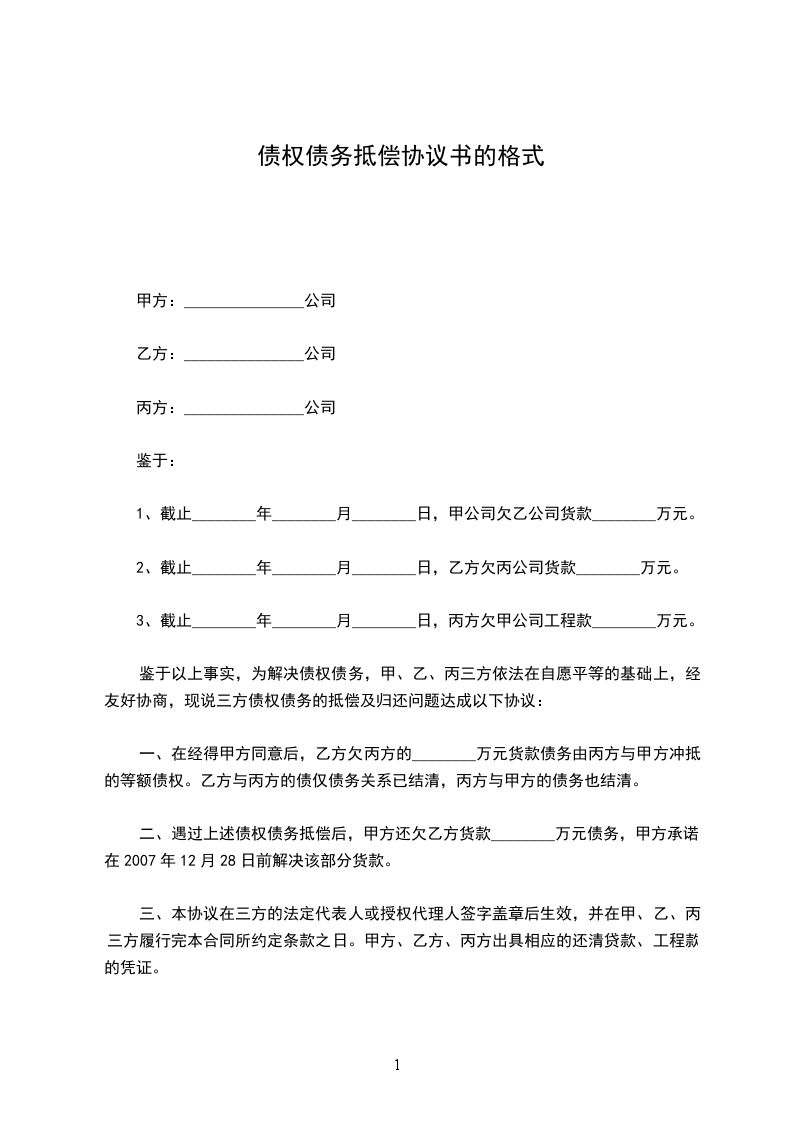 债权债务抵偿协议书的格式

甲方：______________公司

乙方：______________公司

丙方：______________公司

鉴于：

1、截止________年________月________日，甲公司欠乙公司货款________万元。

2、截止________年________月________日，乙方欠丙公司货款________万元。

3、截止________年________月________日，丙方欠甲公司工程款________万元。

鉴于以上事实，为解决债权债务，甲、乙、丙三方依法在自愿平等的基础上，经友好协商，现说三方债权债务的抵偿及归还问题达成以下协议：

一、在经得甲方同意后，乙方欠丙方的________万元货款债务由丙方与甲方冲抵的等额债权。乙方与丙方的债仅债务关系已结清，丙方与甲方的债务也结清。

二、遇过上述债权债务抵偿后，甲方还欠乙方货款________万元债务，甲方承诺在 2007 年 12 月 28 日前解决该部分货款。

三、本协议在三方的法定代表人或授权代理人签字盖章后生效，并在甲、乙、丙三方履行完本合同所约定条款之日。甲方、乙方、丙方出具相应的还清贷款、工程款的凭证。

1